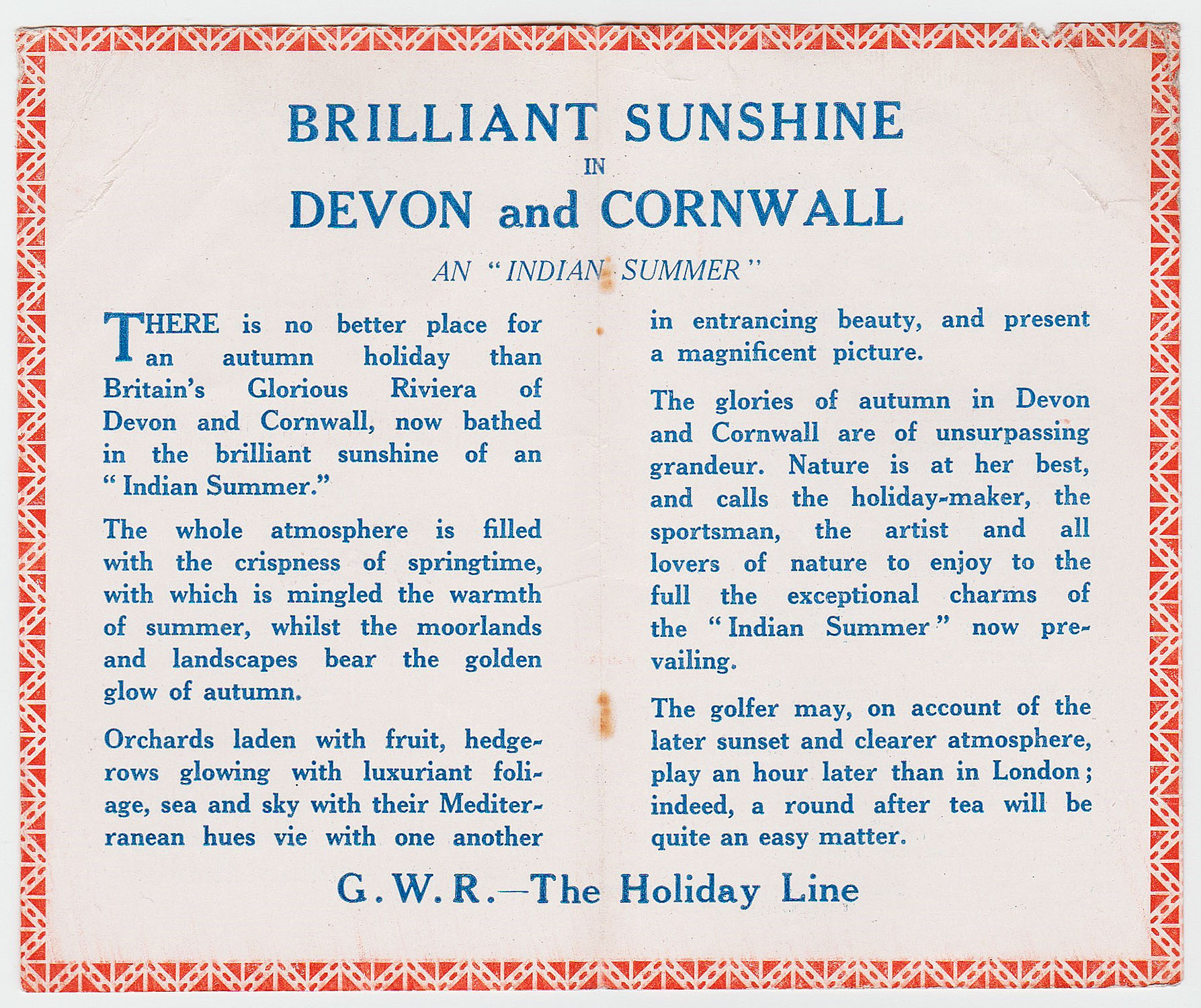 BRILLIANT SUNSHINE
IN
DEVON and CORNWALL

AN "INDIAN SUMMER"

THERE is no better place for an autumn holiday than Britain's Glorious Riviera of Devon and Cornwall, now bathed in the brilliant sunshine of an "Indian Summer."

The whole atmosphere is filled with the crispness of springtime, with which is mingled the warmth of summer, whilst the moorlands and landscapes bear the golden glow of autumn.

Orchards laden with fruit, hedgerows glowing with luxuriant foliage, sea and sky with their Mediterranean hues vie with one another in entrancing beauty, and present a magnificent picture.

The glories of autumn in Devon and Cornwall are of unsurpassing grandeur. Nature is at her best, and calls the holiday-maker, the sportsman, the artist and all lovers of nature to enjoy to the full the exceptional charms of the "Indian Summer" now prevailing.

The golfer may, on account of the later sunset and clearer atmosphere, play an hour later than in London; indeed, a round after tea will be quite an easy matter.

G.W.R.—The Holiday Line